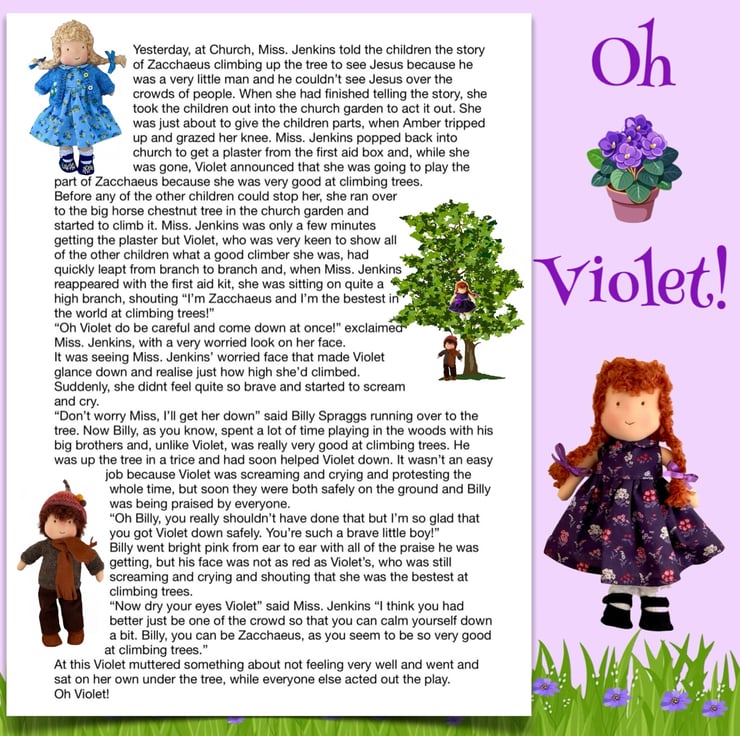 Yesterday, at Church, Miss. Jenkins told the children the story of Zacchaeus climbing up the tree to see Jesus because he was a very little man and he couldn't see Jesus over the crowds of people. When she had finished telling the story, she took the children out into the church garden to act it out. She was just about to give the children parts, when Amber tripped up and grazed her knee. Miss. Jenkins popped back into church to get a plaster from the first aid box and, while she was gone, Violet announced that she was going to play the part of Zacchaeus because she was very good at climbing trees. Before any of the other children could stop her, she ran over to the big horse chestnut tree in the church garden and started to climb it. Miss. Jenkins was only a few minutes getting the plaster but Violet, who was very keen to show all of the other children what a good climber she was, had quickly leapt from branch to branch and, when Miss. Jenkins reappeared with the first aid kit, she was sitting on quite a high branch, shouting "I'm Zacchaeus and I'm the bestest in the world at climbing trees!"

"Oh Violet do be careful and come down at once!" exclaimed Miss. Jenkins, with a very worried look on her face.

It was seeing Miss. Jenkins' worried face that made Violet glance down and realise just how high she'd climbed. Suddenly, she didnt feel quite so brave and started to scream and cry.

"Don't worry Miss, I'll get her down" said Billy Spraggs running over to the tree. Now Billy, as you know, spent a lot of time playing in the woods with his big brothers and, unlike Violet, was really very good at climbing trees. He was up the tree in a trice and had soon helped Violet down. It wasn't an easy job because Violet was screaming and crying and protesting the whole time, but soon they were both safely on the ground and Billy was being praised by everyone.

"Oh Billy, you really shouldn't have done that but I'm so glad that you got Violet down safely. You're such a brave little boy!"

Billy went bright pink from ear to ear with all of the praise he was getting, but his face was not as red as Violet's, who was still screaming and crying and shouting that she was the bestest at climbing trees.

"Now dry your eyes Violet" said Miss. Jenkins "I think you had better just be one of the crowd so that you can calm yourself down a bit. Billy, you can be Zacchaeus, as you seem to be so very good at climbing trees."

At this Violet muttered something about not feeling very well and went and sat on her own under the tree, while everyone else acted out the play.

Oh Violet!

Oh

Violet!